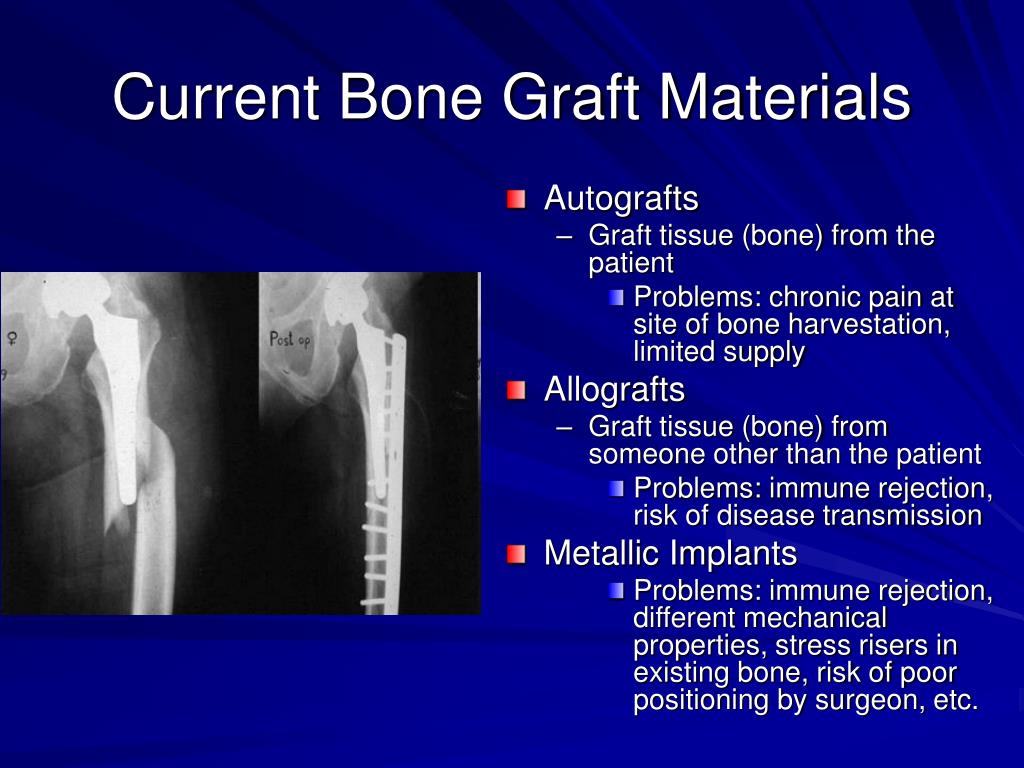 Current Bone Graft Materials

Post op

Autografts

– Graft tissue (bone) from the patient

Problems: chronic pain at site of bone harvestation, limited supply

Allografts

– Graft tissue (bone) from someone other than the patient

Problems: immune rejection, risk of disease transmission

Metallic Implants

Problems: immune rejection, different mechanical properties, stress risers in existing bone, risk of poor positioning by surgeon, etc.